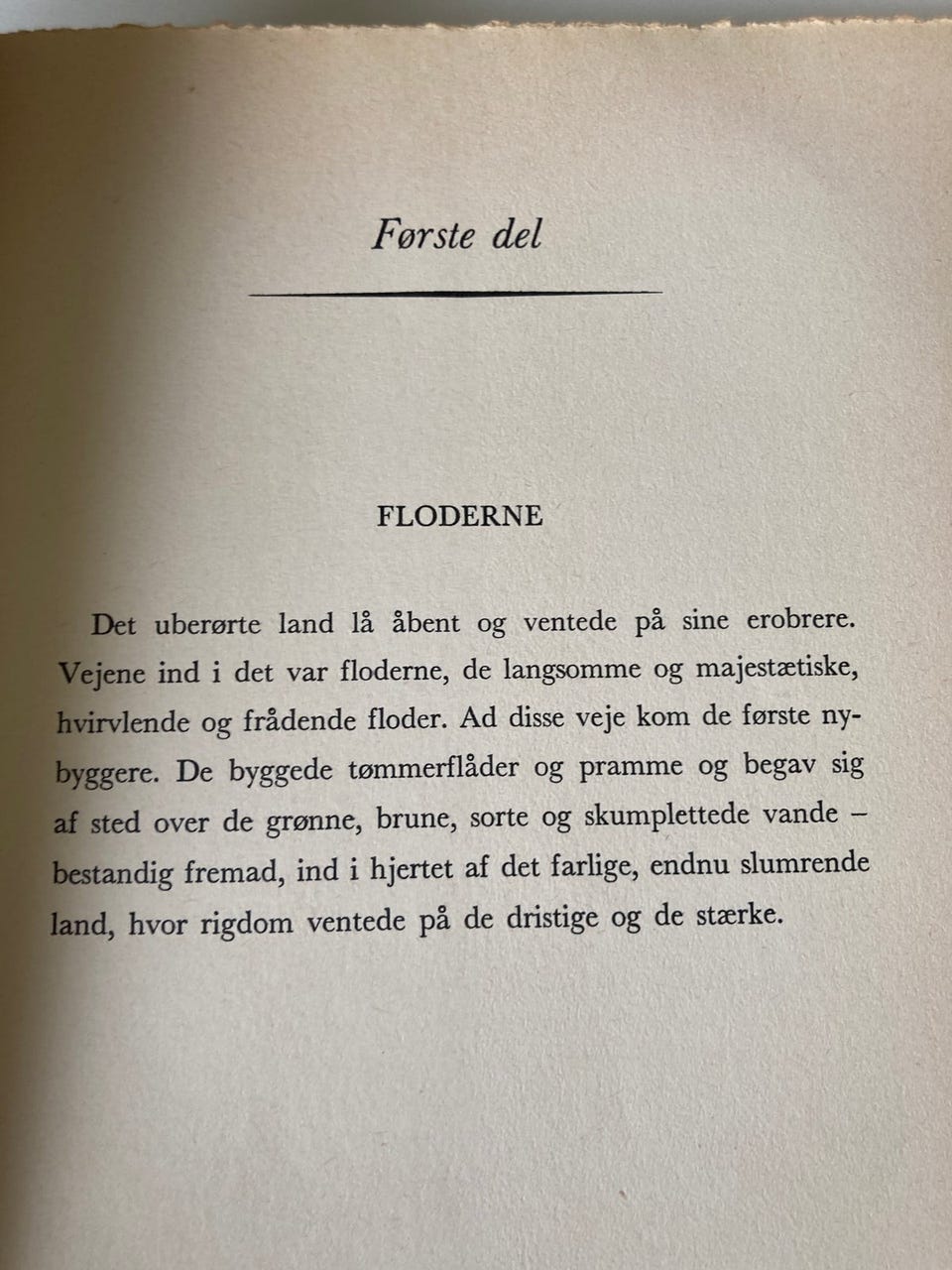 Første del

FLODERNE

Det uberørte land lå åbent og ventede på sine erobrere. Vejene ind i det var floderne, de langsomme og majestætiske, hvirvlende og frådende floder. Ad disse veje kom de første nybyggere. De byggede tømmerflåder og pramme og begav sig af sted over de grønne, brune, sorte og skumplettede vande – bestandig fremad, ind i hjertet af det farlige, endnu slumrende land, hvor rigdom ventede på de dristige og de stærke.